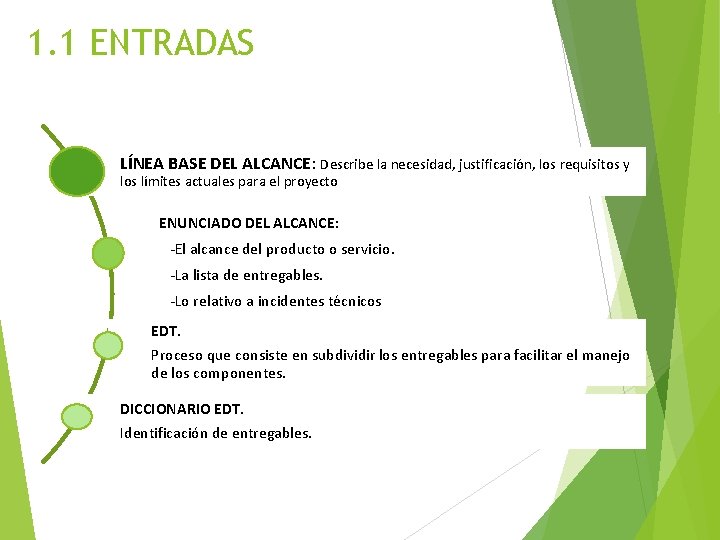 1.1 ENTRADAS

LÍNEA BASE DEL ALCANCE: Describe la necesidad, justificación, los requisitos y los límites actuales para el proyecto

ENUNCIADO DEL ALCANCE:

-El alcance del producto o servicio.

-La lista de entregables.

-Lo relativo a incidentes técnicos

EDT.

Proceso que consiste en subdividir los entregables para facilitar el manejo de los componentes.

DICCIONARIO EDT.

Identificación de entregables.